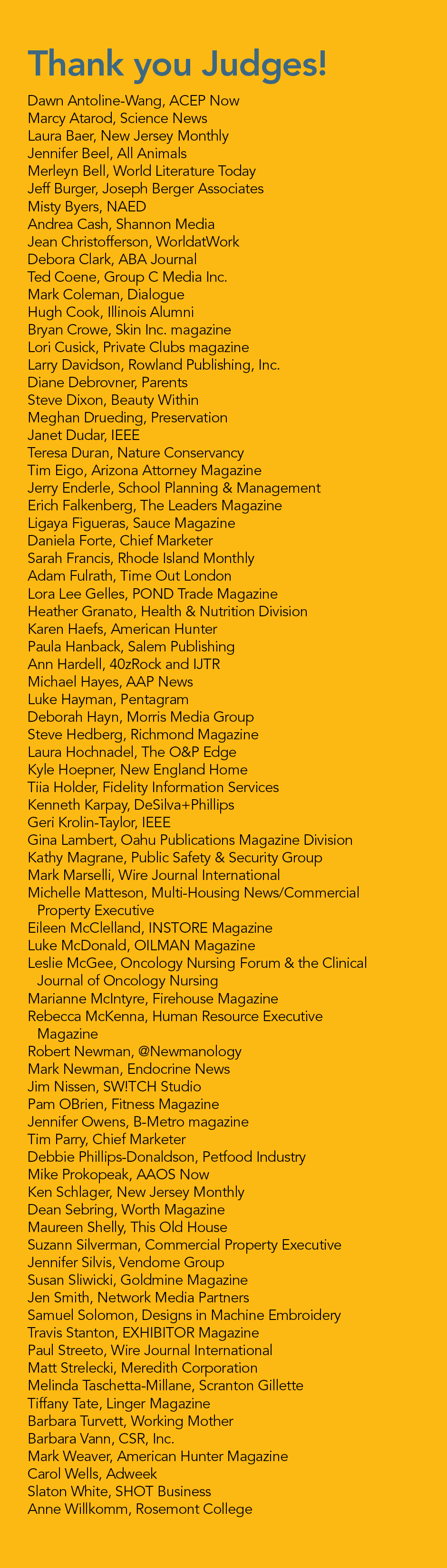 Thank you Judges!

Dawn Antoline-Wang, ACEP Now
Marcy Atarod, Science News
Laura Baer, New Jersey Monthly
Jennifer Beel, All Animals
Merleyn Bell, World Literature Today
Jeff Burger, Joseph Berger Associates
Misty Byers, NAED
Andrea Cash, Shannon Media
Jean Christofferson, WorldatWork
Debora Clark, ABA Journal
Ted Coene, Group C Media Inc.
Mark Coleman, Dialogue
Hugh Cook, Illinois Alumni
Bryan Crowe, Skin Inc. magazine
Lori Cusick, Private Clubs magazine
Larry Davidson, Rowland Publishing, Inc.
Diane Debrovner, Parents
Steve Dixon, Beauty Within
Meghan Drueding, Preservation
Janet Dudar, IEEE
Teresa Duran, Nature Conservancy
Tim Eigo, Arizona Attorney Magazine
Jerry Enderle, School Planning & Management
Erich Falkenberg, The Leaders Magazine
Ligaya Figueras, Sauce Magazine
Daniela Forte, Chief Marketer
Sarah Francis, Rhode Island Monthly
Adam Fulrath, Time Out London
Lora Lee Gelles, POND Trade Magazine
Heather Granato, Health & Nutrition Division
Karen Haefs, American Hunter
Paula Hanback, Salem Publishing
Ann Hardell, 40zRock and IJTR
Michael Hayes, AAP News
Luke Hayman, Pentagram
Deborah Hayn, Morris Media Group
Steve Hedberg, Richmond Magazine
Laura Hochnadel, The O&P Edge
Kyle Hoepner, New England Home
Tiia Holder, Fidelity Information Services
Kenneth Karpay, DeSilva+Phillips
Geri Krolin-Taylor, IEEE
Gina Lambert, Oahu Publications Magazine Division
Kathy Magrane, Public Safety & Security Group
Mark Marselli, Wire Journal International
Michelle Matteson, Multi-Housing News/Commercial Property Executive
Eileen McClelland, INSTORE Magazine
Luke McDonald, OILMAN Magazine
Leslie McGee, Oncology Nursing Forum & the Clinical Journal of Oncology Nursing
Marianne McIntyre, Firehouse Magazine
Rebecca McKenna, Human Resource Executive Magazine
Robert Newman, @Newmanology
Mark Newman, Endocrine News
Jim Nissen, SW!TCH Studio
Pam OBrien, Fitness Magazine
Jennifer Owens, B-Metro magazine
Tim Parry, Chief Marketer
Debbie Phillips-Donaldson, Petfood Industry
Mike Prokopeak, AAOS Now
Ken Schlager, New Jersey Monthly
Dean Sebring, Worth Magazine
Maureen Shelly, This Old House
Suzann Silverman, Commercial Property Executive
Jennifer Silvis, Vendome Group
Susan Sliwicki, Goldmine Magazine
Jen Smith, Network Media Partners
Samuel Solomon, Designs in Machine Embroidery
Travis Stanton, EXHIBITOR Magazine
Paul Streeto, Wire Journal International
Matt Strelecki, Meredith Corporation
Melinda Taschetta-Millane, Scranton Gillette
Tiffany Tate, Linger Magazine
Barbara Turvett, Working Mother
Barbara Vann, CSR, Inc.
Mark Weaver, American Hunter Magazine
Carol Wells, Adweek
Slaton White, SHOT Business
Anne Willkomm, Rosemont College